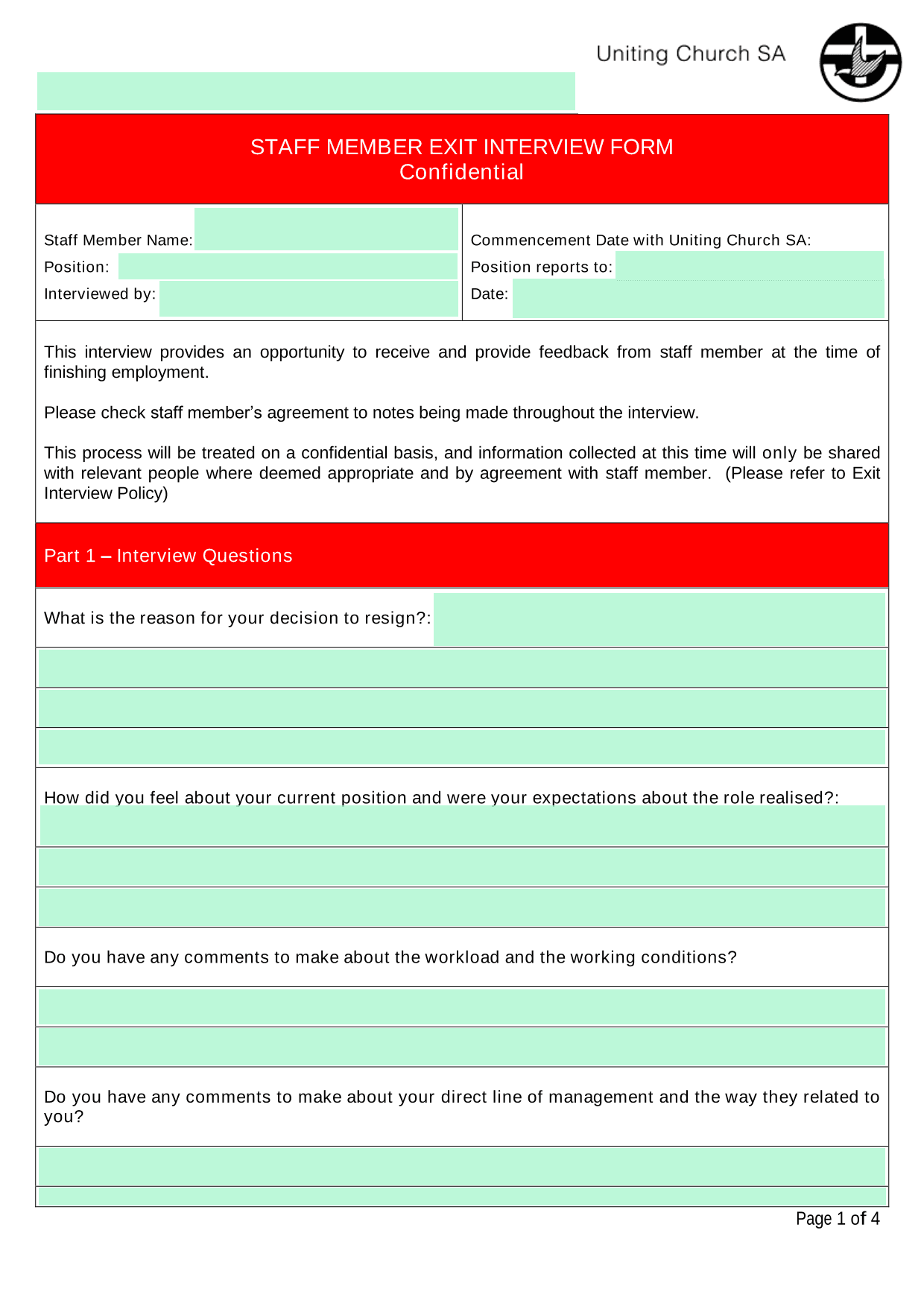 Uniting Church SA

STAFF MEMBER EXIT INTERVIEW FORM
Confidential

Staff Member Name:
Position:
Interviewed by:

Commencement Date with Uniting Church SA:
Position reports to:
Date:

This interview provides an opportunity to receive and provide feedback from staff member at the time of finishing employment.

Please check staff member's agreement to notes being made throughout the interview.

This process will be treated on a confidential basis, and information collected at this time will only be shared with relevant people where deemed appropriate and by agreement with staff member. (Please refer to Exit Interview Policy)

Part 1 – Interview Questions

What is the reason for your decision to resign?:

How did you feel about your current position and were your expectations about the role realised?:

Do you have any comments to make about the workload and the working conditions?

Do you have any comments to make about your direct line of management and the way they related to you?

Page 1 of 4